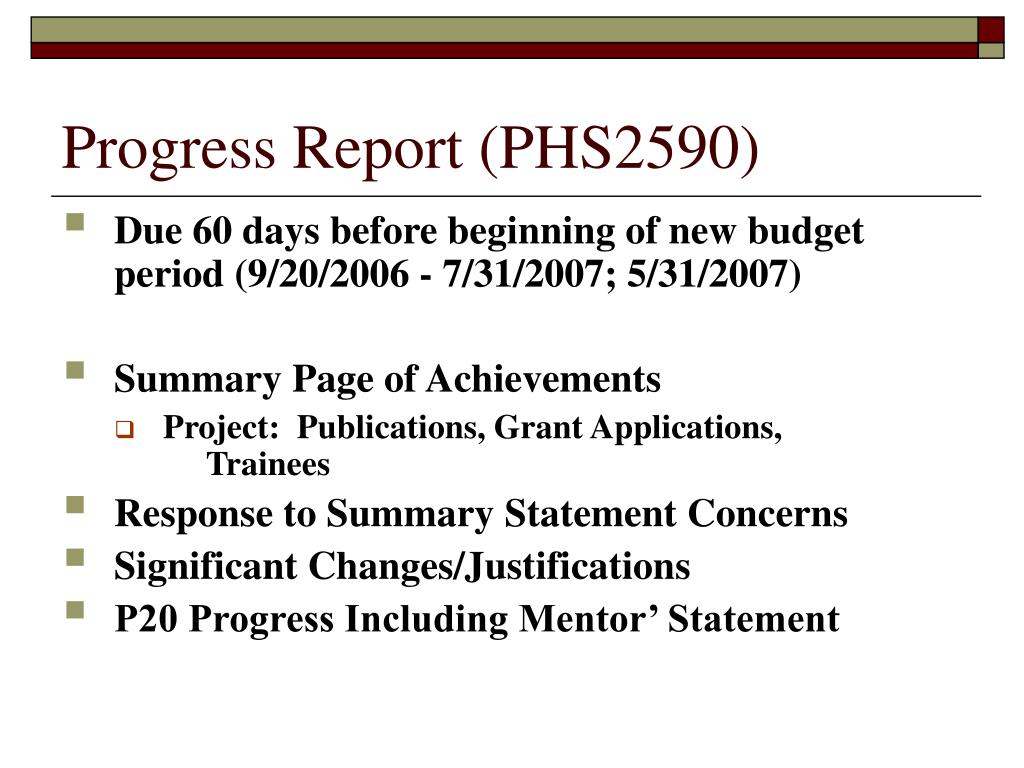 Progress Report (PHS2590)

Due 60 days before beginning of new budget period (9/20/2006 - 7/31/2007; 5/31/2007)

Summary Page of Achievements

Project: Publications, Grant Applications, Trainees

Response to Summary Statement Concerns

Significant Changes/Justifications

P20 Progress Including Mentor’ Statement